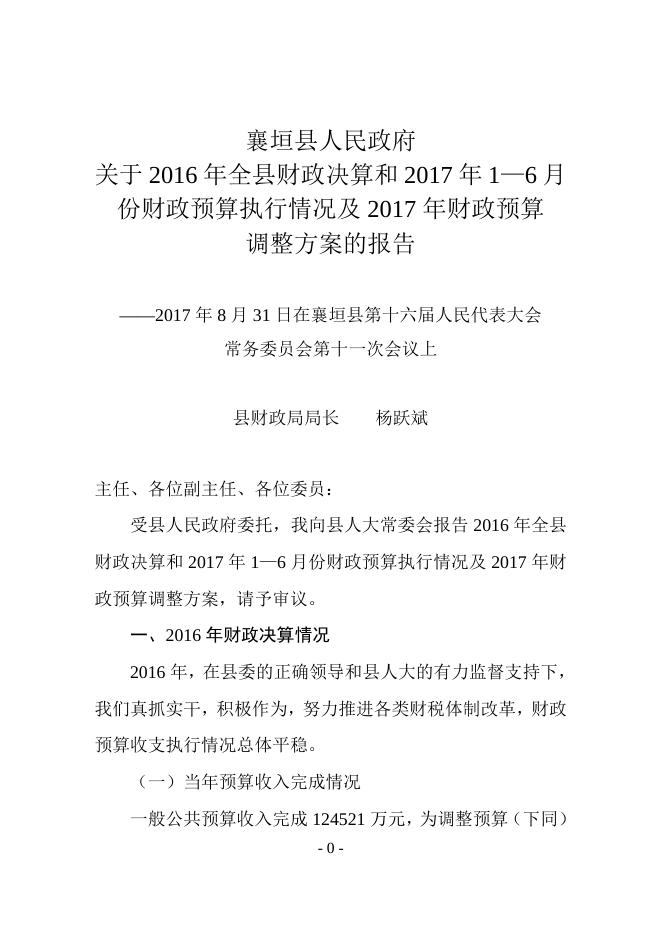 襄垣县人民政府
关于 2016 年全县财政决算和 2017 年 1—6 月份财政预算执行情况及 2017 年财政预算调整方案的报告

——2017 年 8 月 31 日在襄垣县第十六届人民代表大会常务委员会第十一次会议上

县财政局局长　　杨跃斌

主任、各位副主任、各位委员：

受县人民政府委托，我向县人大常委会报告 2016 年全县财政决算和 2017 年 1—6 月份财政预算执行情况及 2017 年财政预算调整方案，请予审议。

一、2016 年财政决算情况

2016 年，在县委的正确领导和县人大的有力监督支持下，我们真抓实干，积极作为，努力推进各类财税体制改革，财政预算收支执行情况总体平稳。

（一）当年预算收入完成情况

一般公共预算收入完成 124521 万元，为调整预算（下同）

- 0 -